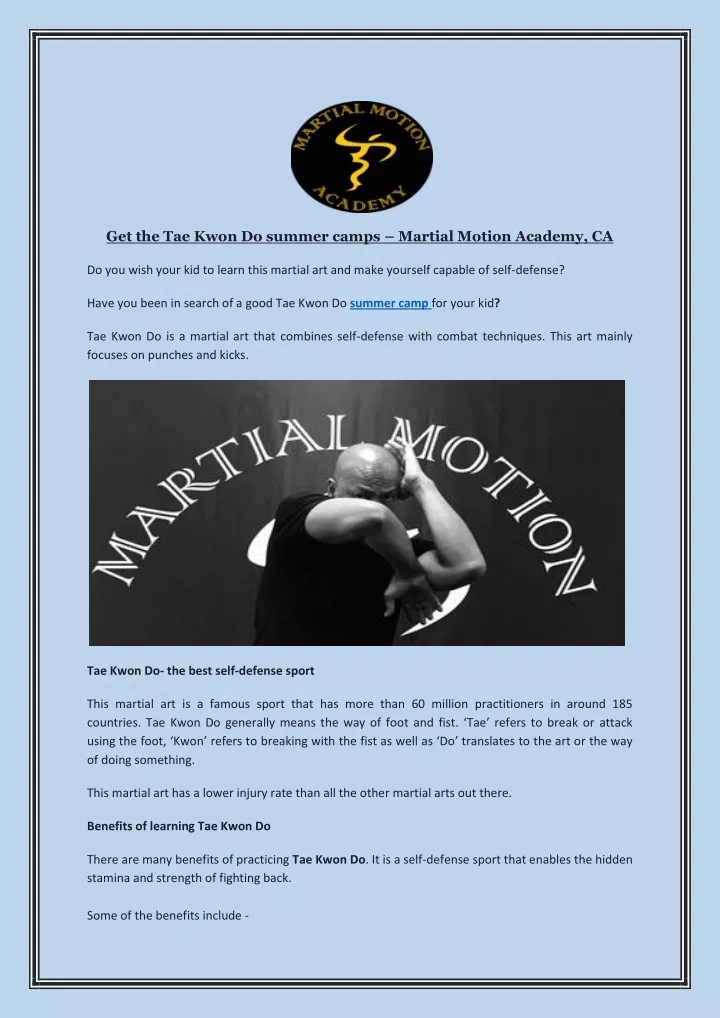 MARTIAL MOTION ACADEMY

Get the Tae Kwon Do summer camps – Martial Motion Academy, CA

Do you wish your kid to learn this martial art and make yourself capable of self-defense?

Have you been in search of a good Tae Kwon Do summer camp for your kid?

Tae Kwon Do is a martial art that combines self-defense with combat techniques. This art mainly focuses on punches and kicks.

MARTIAL MOTION

Tae Kwon Do- the best self-defense sport

This martial art is a famous sport that has more than 60 million practitioners in around 185 countries. Tae Kwon Do generally means the way of foot and fist. 'Tae' refers to break or attack using the foot, 'Kwon' refers to breaking with the fist as well as 'Do' translates to the art or the way of doing something.

This martial art has a lower injury rate than all the other martial arts out there.

Benefits of learning Tae Kwon Do

There are many benefits of practicing Tae Kwon Do. It is a self-defense sport that enables the hidden stamina and strength of fighting back.

Some of the benefits include -